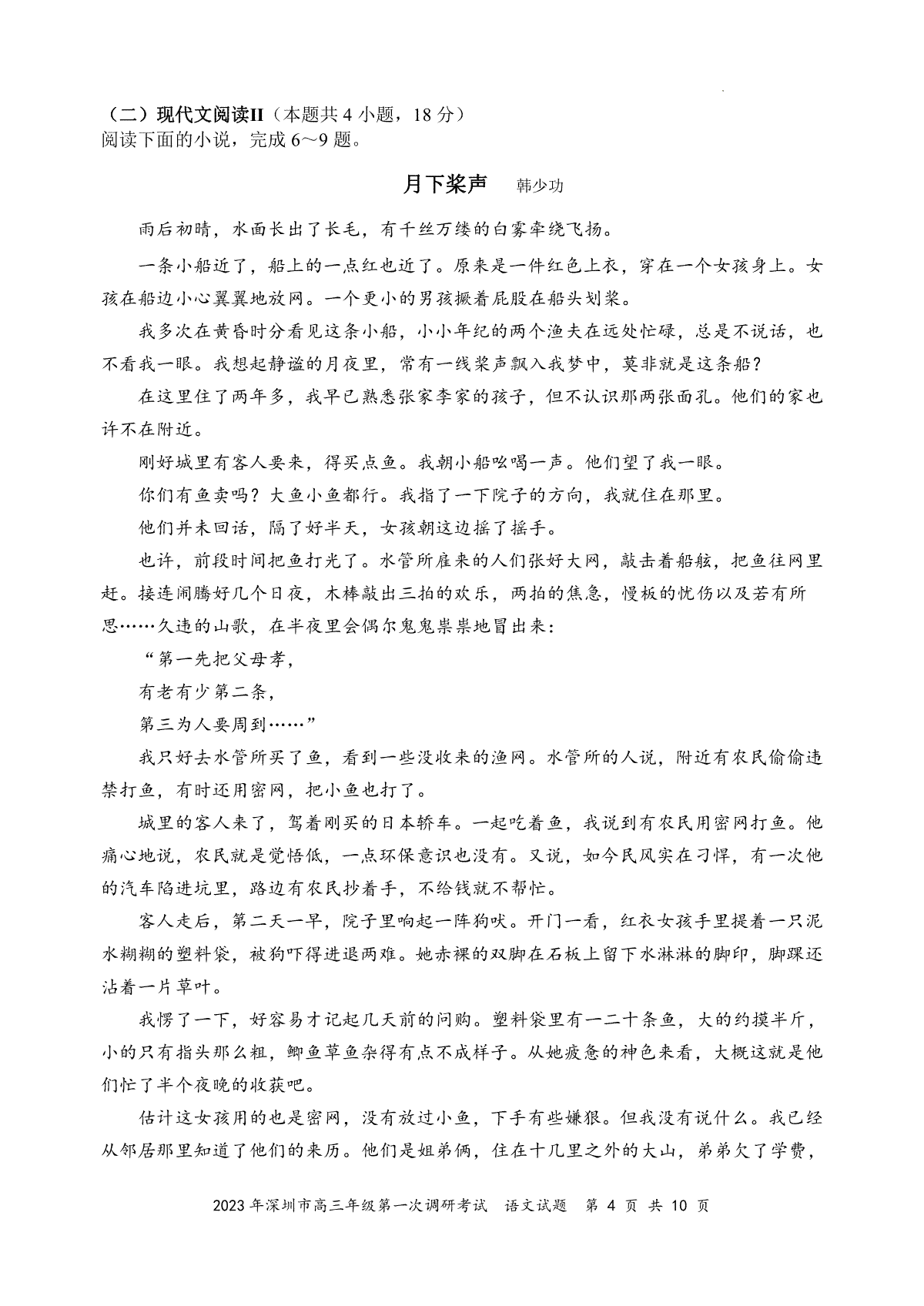 （二）现代文阅读II（本题共 4 小题，18 分）
阅读下面的小说，完成 6～9 题。

月下桨声　韩少功

雨后初晴，水面长出了长毛，有千丝万缕的白雾牵绕飞扬。

一条小船近了，船上的一点红也近了。原来是一件红色上衣，穿在一个女孩身上。女孩在船边小心翼翼地放网。一个更小的男孩撅着屁股在船头划桨。

我多次在黄昏时分看见这条小船，小小年纪的两个渔夫在远处忙碌，总是不说话，也不看我一眼。我想起静谧的月夜里，常有一线桨声飘入我梦中，莫非就是这条船？

在这里住了两年多，我早已熟悉张家李家的孩子，但不认识那两张面孔。他们的家也许不在附近。

刚好城里有客人要来，得买点鱼。我朝小船吆喝一声。他们望了我一眼。

你们有鱼卖吗？大鱼小鱼都行。我指了一下院子的方向，我就住在那里。

他们并未回话，隔了好半天，女孩朝这边摇了摇手。

也许，前段时间把鱼打光了。水管所雇来的人们张好大网，敲击着船舷，把鱼往网里赶。接连闹腾好几个日夜，木棒敲出三拍的欢乐，两拍的焦急，慢板的忧伤以及若有所思……久违的山歌，在半夜里会偶尔鬼鬼祟祟地冒出来：

“第一先把父母孝，

有老有少第二条，

第三为人要周到……”

我只好去水管所买了鱼，看到一些没收来的渔网。水管所的人说，附近有农民偷偷违禁打鱼，有时还用密网，把小鱼也打了。

城里的客人来了，驾着刚买的日本轿车。一起吃着鱼，我说到有农民用密网打鱼。他痛心地说，农民就是觉悟低，一点环保意识也没有。又说，如今民风实在刁悍，有一次他的汽车陷进坑里，路边有农民抄着手，不给钱就不帮忙。

客人走后，第二天一早，院子里响起一阵狗吠。开门一看，红衣女孩手里提着一只泥水糊糊的塑料袋，被狗吓得进退两难。她赤裸的双脚在石板上留下水淋淋的脚印，脚踝还沾着一片草叶。

我愣了一下，好容易才记起几天前的问购。塑料袋里有一二十条鱼，大的约摸半斤，小的只有指头那么粗，鲫鱼草鱼杂得有点不成样子。从她疲惫的神色来看，大概这就是他们忙了半个夜晚的收获吧。

估计这女孩用的也是密网，没有放过小鱼，下手有些嫌狠。但我没有说什么。我已经从邻居那里知道了他们的来历。他们是姐弟俩，住在十几里之外的大山，弟弟欠了学费，

2023 年深圳市高三年级第一次调研考试　语文试题　第 4 页　共 10 页